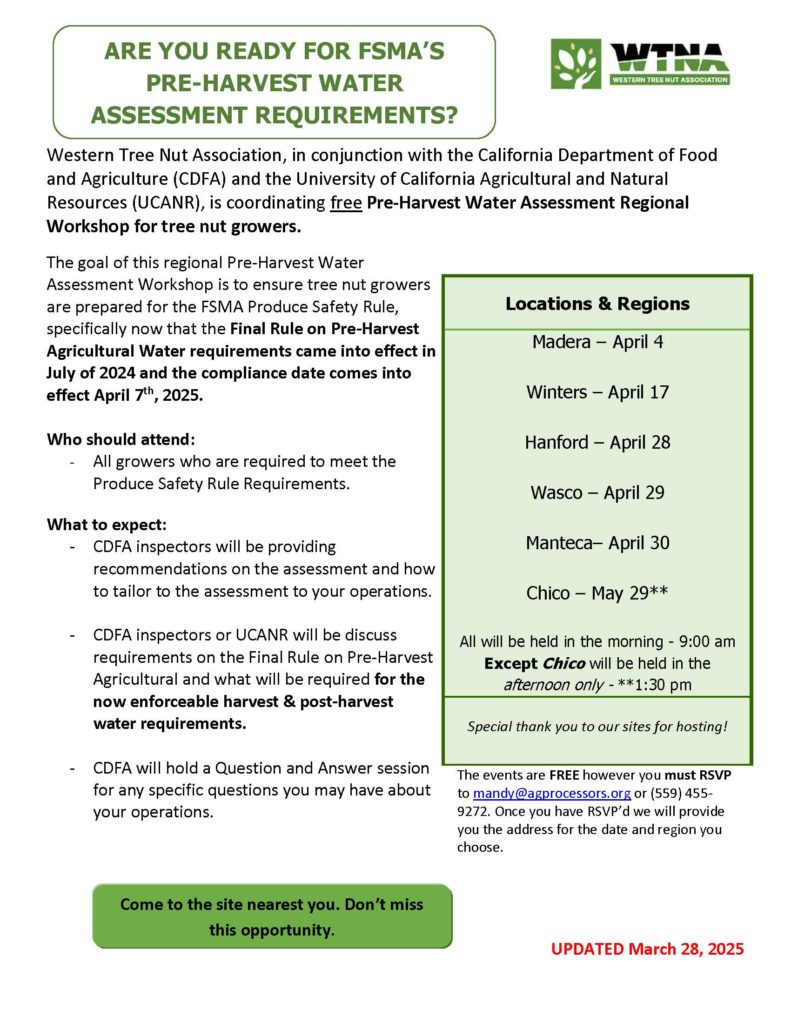 ARE YOU READY FOR FSMA'S PRE-HARVEST WATER ASSESSMENT REQUIREMENTS?

WTNA
WESTERN TREE NUT ASSOCIATION

Western Tree Nut Association, in conjunction with the California Department of Food and Agriculture (CDFA) and the University of California Agricultural and Natural Resources (UCANR), is coordinating free Pre-Harvest Water Assessment Regional Workshop for tree nut growers.

The goal of this regional Pre-Harvest Water Assessment Workshop is to ensure tree nut growers are prepared for the FSMA Produce Safety Rule, specifically now that the Final Rule on Pre-Harvest Agricultural Water requirements came into effect in July of 2024 and the compliance date comes into effect April 7$^{th}$, 2025.

Who should attend:
- All growers who are required to meet the Produce Safety Rule Requirements.

What to expect:
- CDFA inspectors will be providing recommendations on the assessment and how to tailor to the assessment to your operations.

- CDFA inspectors or UCANR will be discuss requirements on the Final Rule on Pre-Harvest Agricultural and what will be required for the now enforceable harvest & post-harvest water requirements.

- CDFA will hold a Question and Answer session for any specific questions you may have about your operations.

Locations & Regions

Madera – April 4

Winters – April 17

Hanford – April 28

Wasco – April 29

Manteca– April 30

Chico – May 29**

All will be held in the morning - 9:00 am Except Chico will be held in the afternoon only - **1:30 pm

Special thank you to our sites for hosting!

The events are FREE however you must RSVP to mandy@agprocessors.org or (559) 455-9272. Once you have RSVP'd we will provide you the address for the date and region you choose.

Come to the site nearest you. Don't miss this opportunity.

UPDATED March 28, 2025